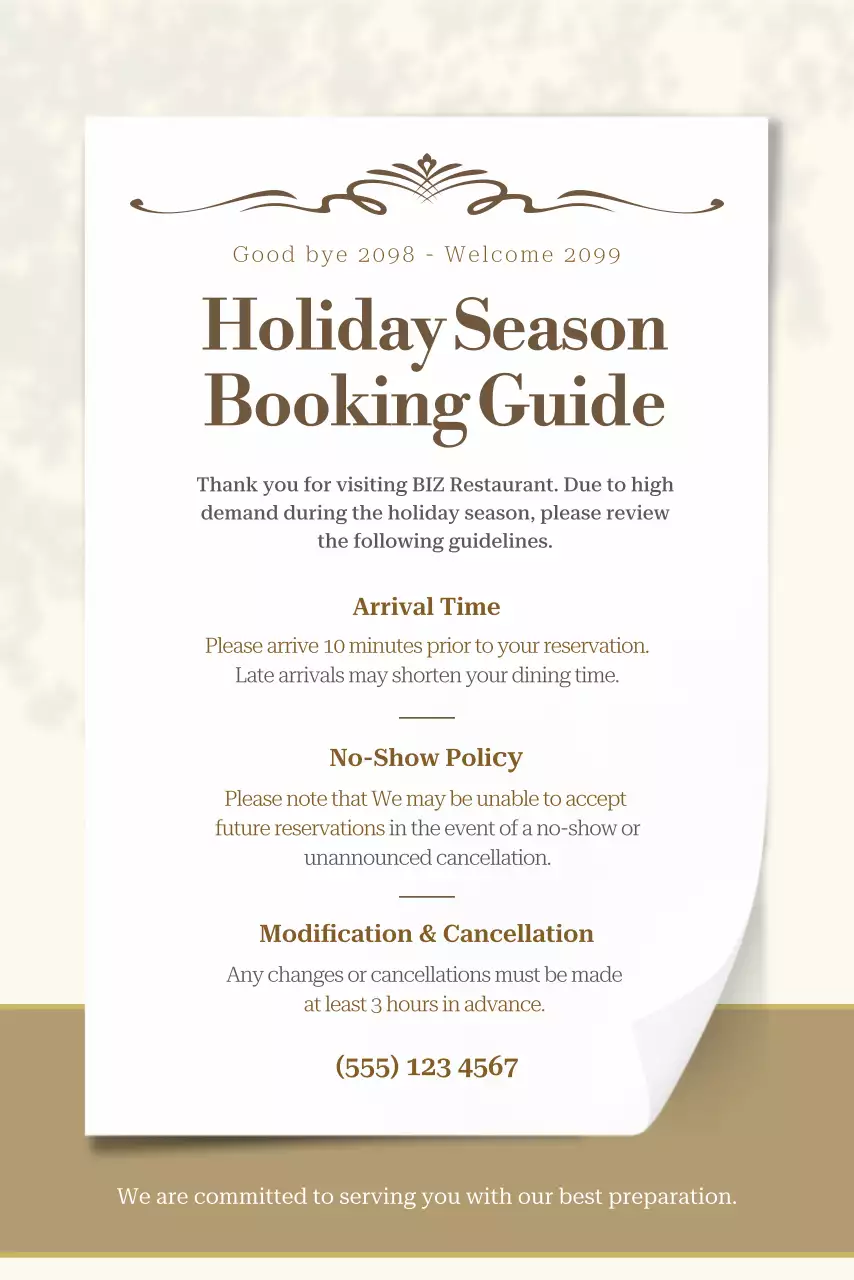 Good bye 2098 - Welcome 2099

Holiday Season Booking Guide

Thank you for visiting BIZ Restaurant. Due to high demand during the holiday season, please review the following guidelines.

Arrival Time

Please arrive 10 minutes prior to your reservation. Late arrivals may shorten your dining time.

No-Show Policy

Please note that We may be unable to accept future reservations in the event of a no-show or unannounced cancellation.

Modification & Cancellation

Any changes or cancellations must be made at least 3 hours in advance.

(555) 123 4567

We are committed to serving you with our best preparation.